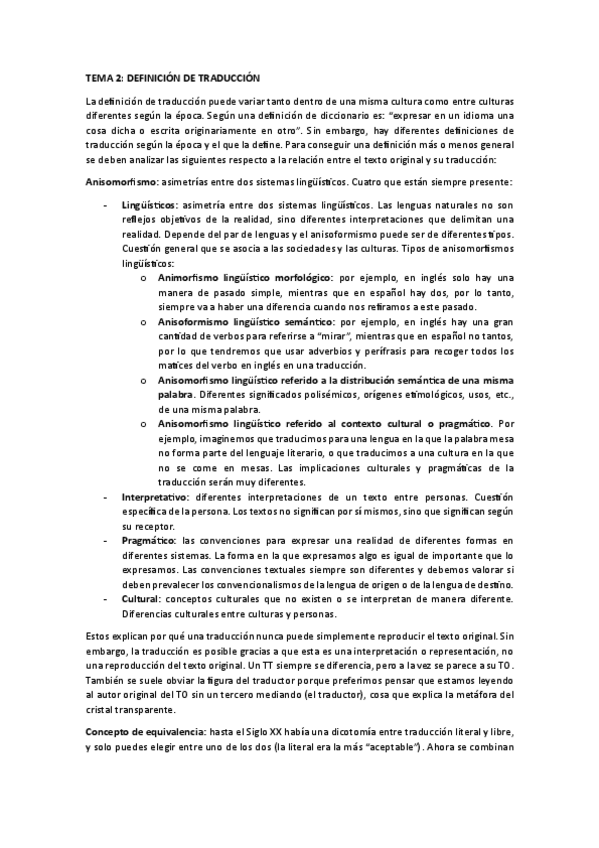 TEMA 2: DEFINICIÓN DE TRADUCCIÓN

La definición de traducción puede variar tanto dentro de una misma cultura como entre culturas diferentes según la época. Según una definición de diccionario es: "expresar en un idioma una cosa dicha o escrita originariamente en otro". Sin embargo, hay diferentes definiciones de traducción según la época y el que la define. Para conseguir una definición más o menos general se deben analizar las siguientes respecto a la relación entre el texto original y su traducción:

Anisomorfismo: asimetrías entre dos sistemas lingüísticos. Cuatro que están siempre presente:

- Lingüísticos: asimetría entre dos sistemas lingüísticos. Las lenguas naturales no son reflejos objetivos de la realidad, sino diferentes interpretaciones que delimitan una realidad. Depende del par de lenguas y el anisoformismo puede ser de diferentes tipos. Cuestión general que se asocia a las sociedades y las culturas. Tipos de anisomorfismos lingüísticos:
  o Animorfismo lingüístico morfológico: por ejemplo, en inglés solo hay una manera de pasado simple, mientras que en español hay dos, por lo tanto, siempre va a haber una diferencia cuando nos refiramos a este pasado.
  o Anisoformismo lingüístico semántico: por ejemplo, en inglés hay una gran cantidad de verbos para referirse a "mirar", mientras que en español no tantos, por lo que tendremos que usar adverbios y perífrasis para recoger todos los matices del verbo en inglés en una traducción.
  o Anisomorfismo lingüístico referido a la distribución semántica de una misma palabra. Diferentes significados polisémicos, orígenes etimológicos, usos, etc., de una misma palabra.
  o Anisomorfismo lingüístico referido al contexto cultural o pragmático. Por ejemplo, imaginemos que traducimos para una lengua en la que la palabra mesa no forma parte del lenguaje literario, o que traducimos a una cultura en la que no se come en mesas. Las implicaciones culturales y pragmáticas de la traducción serán muy diferentes.
- Interpretativo: diferentes interpretaciones de un texto entre personas. Cuestión específica de la persona. Los textos no significan por sí mismos, sino que significan según su receptor.
- Pragmático: las convenciones para expresar una realidad de diferentes formas en diferentes sistemas. La forma en la que expresamos algo es igual de importante que lo expresamos. Las convenciones textuales siempre son diferentes y debemos valorar si deben prevalecer los convencionalismos de la lengua de origen o de la lengua de destino.
- Cultural: conceptos culturales que no existen o se interpretan de manera diferente. Diferencias culturales entre culturas y personas.

Estos explican por qué una traducción nunca puede simplemente reproducir el texto original. Sin embargo, la traducción es posible gracias a que esta es una interpretación o representación, no una reproducción del texto original. Un TT siempre se diferencia, pero a la vez se parece a su TO. También se suele obviar la figura del traductor porque preferimos pensar que estamos leyendo al autor original del TO sin un tercero mediando (el traductor), cosa que explica la metáfora del cristal transparente.

Concepto de equivalencia: hasta el Siglo XX había una dicotomía entre traducción literal y libre, y solo puedes elegir entre uno de los dos (la literal era la más "aceptable"). Ahora se combinan